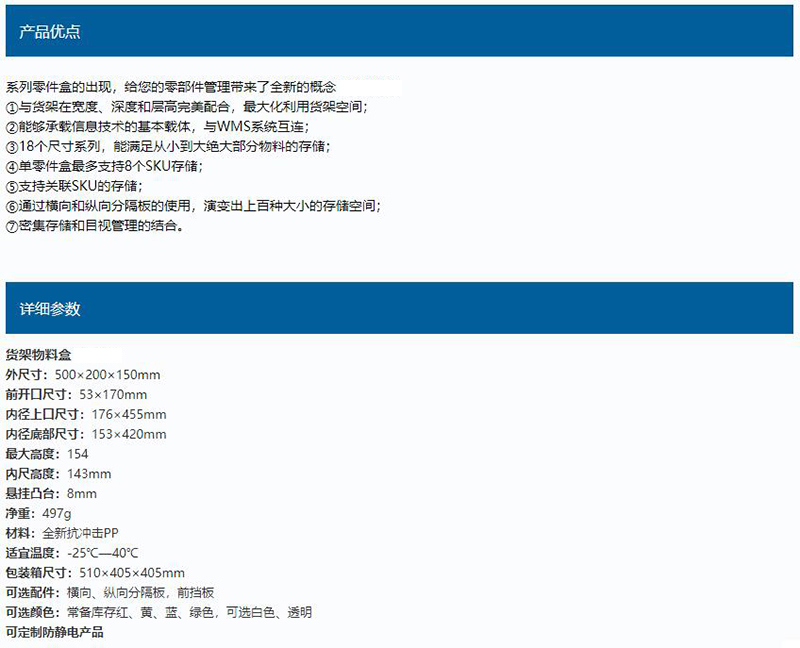 产品优点

系列零件盒的出现，给您的零部件管理带来了全新的概念
①与货架在宽度、深度和层高完美配合，最大化利用货架空间；
②能够承载信息技术的基本载体，与WMS系统互连；
③18个尺寸系列，能满足从小到大绝大部分物料的存储；
④单零件盒最多支持8个SKU存储；
⑤支持关联SKU的存储；
⑥通过横向和纵向分隔板的使用，演变出上百种大小的存储空间；
⑦密集存储和目视管理的结合。

详细参数

货架物料盒
外尺寸：500×200×150mm
前开口尺寸：53×170mm
内径上口尺寸：176×455mm
内径底部尺寸：153×420mm
最大高度：154
内尺高度：143mm
悬挂凸台：8mm
净重：497g
材料：全新抗冲击PP
适宜温度：-25℃—40℃
包装箱尺寸：510×405×405mm
可选配件：横向、纵向分隔板，前挡板
可选颜色：常备库存红、黄、蓝、绿色，可选白色、透明
可定制防静电产品